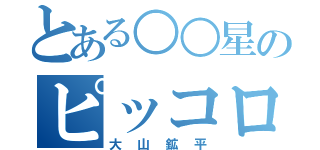 とある〇〇星の
ピッコロ
大山鉱平